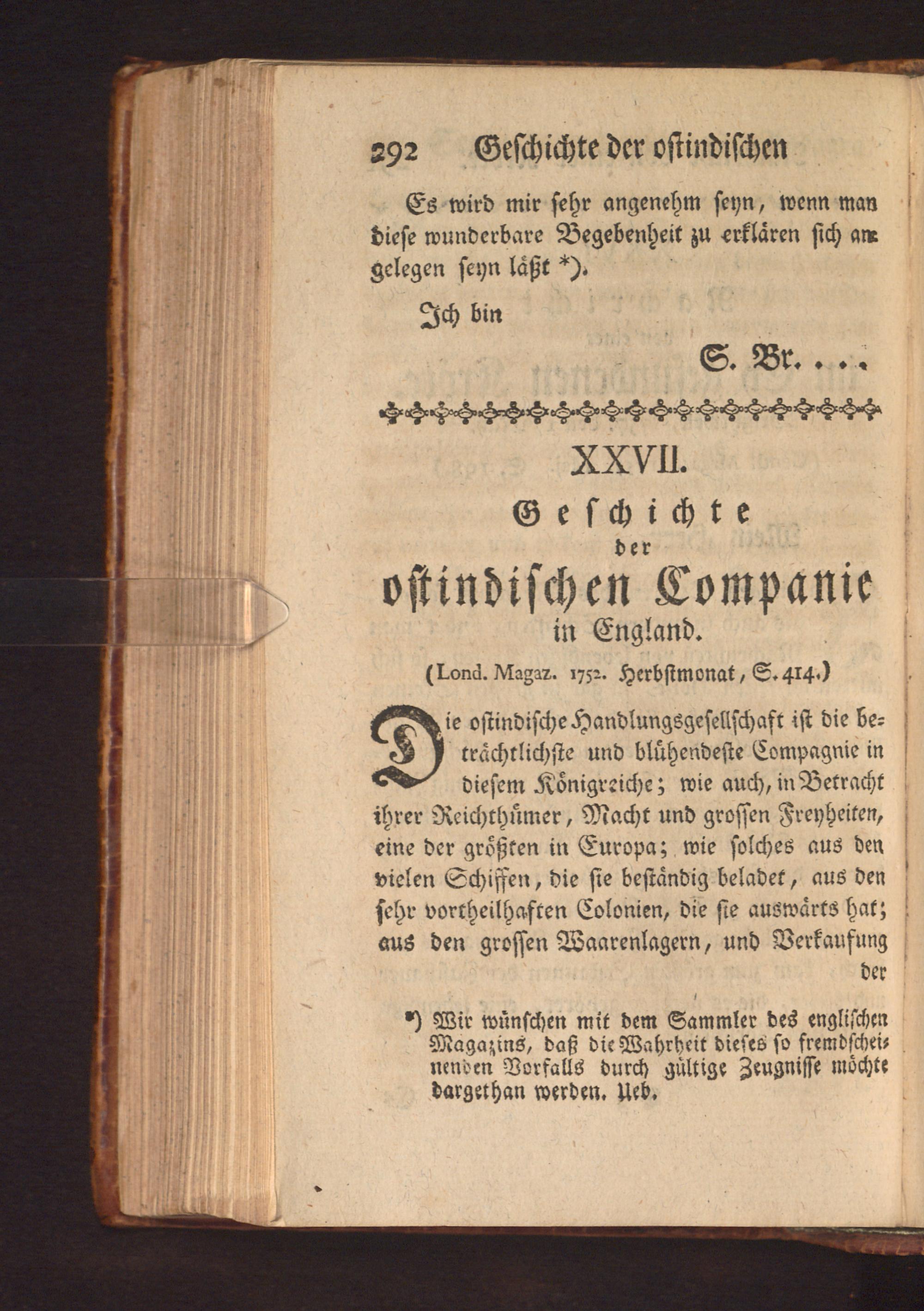 292 Geschichte der ostindischen

Es wird mir sehr angenehm seyn, wenn man diese wunderbare Begebenheit zu erklären sich angelegen seyn läßt *).

Ich bin

S. Br. . . .

XXVII.

Geschichte der ostindischen Companie in England.

(Lond. Magaz. 1752. Herbstmonat, S. 414.)

Die ostindische Handlungsgesellschaft ist die beträchtlichste und blühendeste Compagnie in diesem Königreiche; wie auch, in Betracht ihrer Reichthümer, Macht und grossen Freyheiten, eine der größten in Europa; wie solches aus den vielen Schiffen, die sie beständig beladet, aus den sehr vortheilhaften Colonien, die sie auswärts hat; aus den grossen Waarenlagern, und Verkaufung der

*) Wir wünschen mit dem Sammler des englischen Magazins, daß die Wahrheit dieses so fremdscheinenden Vorfalls durch gültige Zeugnisse möchte dargethan werden. Ueb.